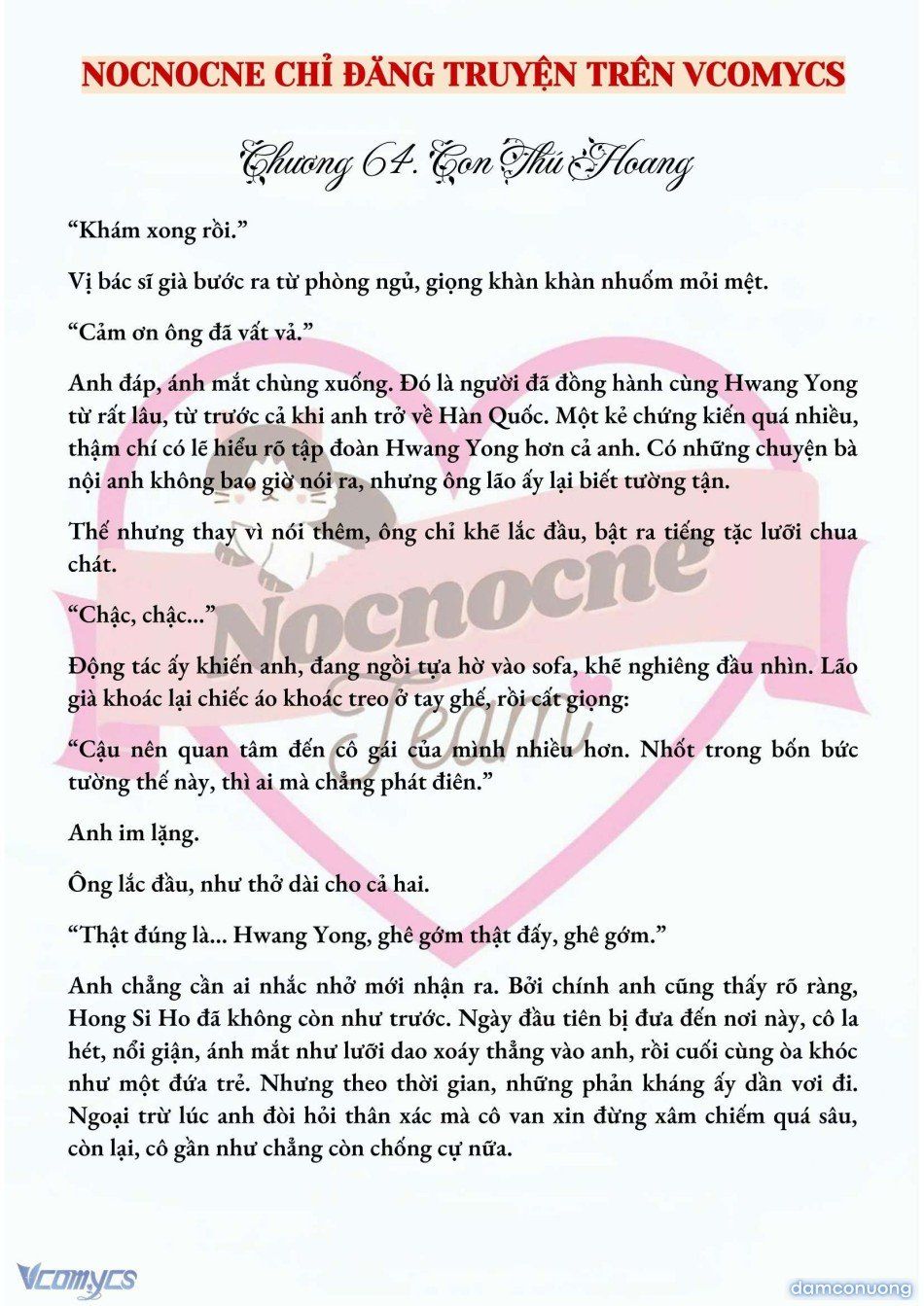 NOCNOCNE CHỈ ĐĂNG TRUYỆN TRÊN VCOMYCS

Chương 64. Con Thú Hoang

“Khám xong rồi.”

Vị bác sĩ già bước ra từ phòng ngủ, giọng khàn khàn nhuốm mỏi mệt.

“Cảm ơn ông đã vất vả.”

Anh đáp, ánh mắt chùng xuống. Đó là người đã đồng hành cùng Hwang Yong từ rất lâu, từ trước cả khi anh trở về Hàn Quốc. Một kẻ chứng kiến quá nhiều, thậm chí có lẽ hiểu rõ tập đoàn Hwang Yong hơn cả anh. Có những chuyện bà nội anh không bao giờ nói ra, nhưng ông lão ấy lại biết tường tận.

Thế nhưng thay vì nói thêm, ông chỉ khẽ lắc đầu, bật ra tiếng tặc lưỡi chua chát.

“Chậc, chậc...”

Động tác ấy khiến anh, đang ngồi tựa hờ vào sofa, khẽ nghiêng đầu nhìn. Lão già khoác lại chiếc áo khoác treo ở tay ghế, rồi cất giọng:

“Cậu nên quan tâm đến cô gái của mình nhiều hơn. Nhốt trong bốn bức tường thế này, thì ai mà chẳng phát điên.”

Anh im lặng.

Ông lắc đầu, như thở dài cho cả hai.

“Thật đúng là... Hwang Yong, ghê gớm thật đấy, ghê gớm.”

Anh chẳng cần ai nhắc nhở mới nhận ra. Bởi chính anh cũng thấy rõ ràng, Hong Si Ho đã không còn như trước. Ngày đầu tiên bị đưa đến nơi này, cô la hét, nổi giận, ánh mắt như lưỡi dao xoáy thẳng vào anh, rồi cuối cùng òa khóc như một đứa trẻ. Nhưng theo thời gian, những phản kháng ấy dần vơi đi. Ngoại trừ lúc anh đòi hỏi thân xác mà cô van xin đừng xâm chiếm quá sâu, còn lại, cô gần như chẳng còn chống cự nữa.

Nocnocne Team

Vcomycs

damconuong